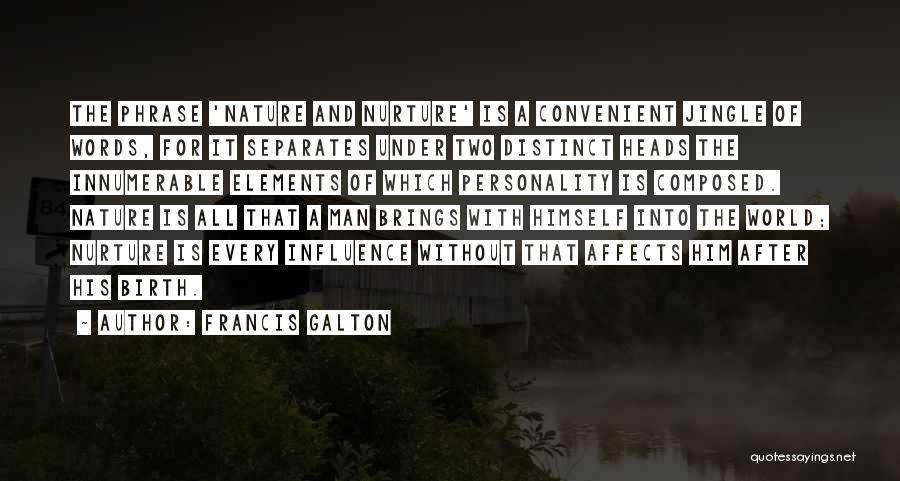 THE PHRASE 'NATURE AND NURTURE' IS A CONVENIENT JINGLE OF WORDS, FOR IT SEPARATES UNDER TWO DISTINCT HEADS THE INNUMERABLE ELEMENTS OF WHICH PERSONALITY IS COMPOSED. NATURE IS ALL THAT A MAN BRINGS WITH HIMSELF INTO THE WORLD; NURTURE IS EVERY INFLUENCE WITHOUT THAT AFFECTS HIM AFTER HIS BIRTH.

~ AUTHOR: FRANCIS GALTON

quotessayings.net